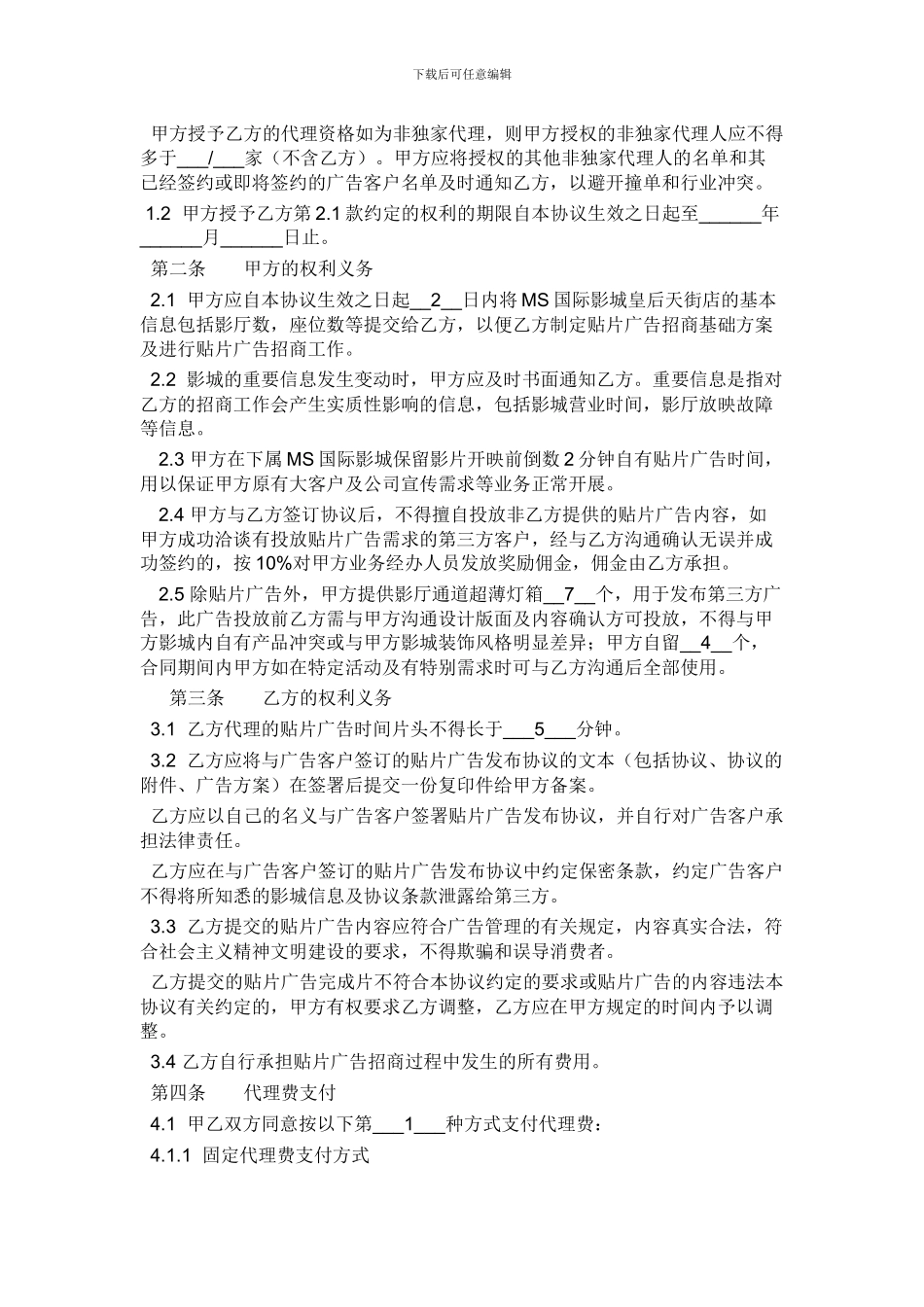 下载后可任意编辑

甲方授予乙方的代理资格如为非独家代理，则甲方授权的非独家代理人应不得多于___/___家（不含乙方）。甲方应将授权的其他非独家代理人的名单和其已经签约或即将签约的广告客户名单及时通知乙方，以避开撞单和行业冲突。

1.2 甲方授予乙方第 2.1 款约定的权利的期限自本协议生效之日起至______年______月______日止。

第二条　　甲方的权利义务

2.1 甲方应自本协议生效之日起__2__日内将 MS 国际影城皇后天街店的基本信息包括影厅数，座位数等提交给乙方，以便乙方制定贴片广告招商基础方案及进行贴片广告招商工作。

2.2 影城的重要信息发生变动时，甲方应及时书面通知乙方。重要信息是指对乙方的招商工作会产生实质性影响的信息，包括影城营业时间，影厅放映故障等信息。

2.3 甲方在下属 MS 国际影城保留影片开映前倒数 2 分钟自有贴片广告时间，用以保证甲方原有大客户及公司宣传需求等业务正常开展。

2.4 甲方与乙方签订协议后，不得擅自投放非乙方提供的贴片广告内容，如甲方成功洽谈有投放贴片广告需求的第三方客户，经与乙方沟通确认无误并成功签约的，按 10%对甲方业务经办人员发放奖励佣金，佣金由乙方承担。

2.5 除贴片广告外，甲方提供影厅通道超薄灯箱__7__个，用于发布第三方广告，此广告投放前乙方需与甲方沟通设计版面及内容确认方可投放，不得与甲方影城内自有产品冲突或与甲方影城装饰风格明显差异；甲方自留__4__个，合同期间内甲方如在特定活动及有特别需求时可与乙方沟通后全部使用。

第三条　　乙方的权利义务

3.1 乙方代理的贴片广告时间片头不得长于___5___分钟。

3.2 乙方应将与广告客户签订的贴片广告发布协议的文本（包括协议、协议的附件、广告方案）在签署后提交一份复印件给甲方备案。

乙方应以自己的名义与广告客户签署贴片广告发布协议，并自行对广告客户承担法律责任。

乙方应在与广告客户签订的贴片广告发布协议中约定保密条款，约定广告客户不得将所知悉的影城信息及协议条款泄露给第三方。

3.3 乙方提交的贴片广告内容应符合广告管理的有关规定，内容真实合法，符合社会主义精神文明建设的要求，不得欺骗和误导消费者。

乙方提交的贴片广告完成片不符合本协议约定的要求或贴片广告的内容违法本协议有关约定的，甲方有权要求乙方调整，乙方应在甲方规定的时间内予以调整。

3.4 乙方自行承担贴片广告招商过程中发生的所有费用。

第四条　　代理费支付

4.1 甲乙双方同意按以下第___1___种方式支付代理费：

4.1.1 固定代理费支付方式